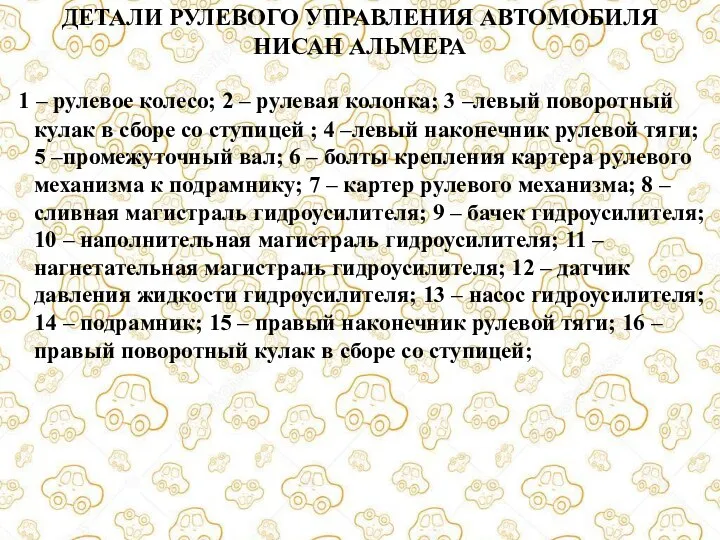 ДЕТАЛИ РУЛЕВОГО УПРАВЛЕНИЯ АВТОМОБИЛЯ НИСАН АЛЬМЕРА

1 – рулевое колесо; 2 – рулевая колонка; 3 –левый поворотный кулак в сборе со ступицей ; 4 –левый наконечник рулевой тяги; 5 –промежуточный вал; 6 – болты крепления картера рулевого механизма к подрамнику; 7 – картер рулевого механизма; 8 – сливная магистраль гидроусилителя; 9 – бачек гидроусилителя; 10 – наполнительная магистраль гидроусилителя; 11 – нагнетательная магистраль гидроусилителя; 12 – датчик давления жидкости гидроусилителя; 13 – насос гидроусилителя; 14 – подрамник; 15 – правый наконечник рулевой тяги; 16 – правый поворотный кулак в сборе со ступицей;